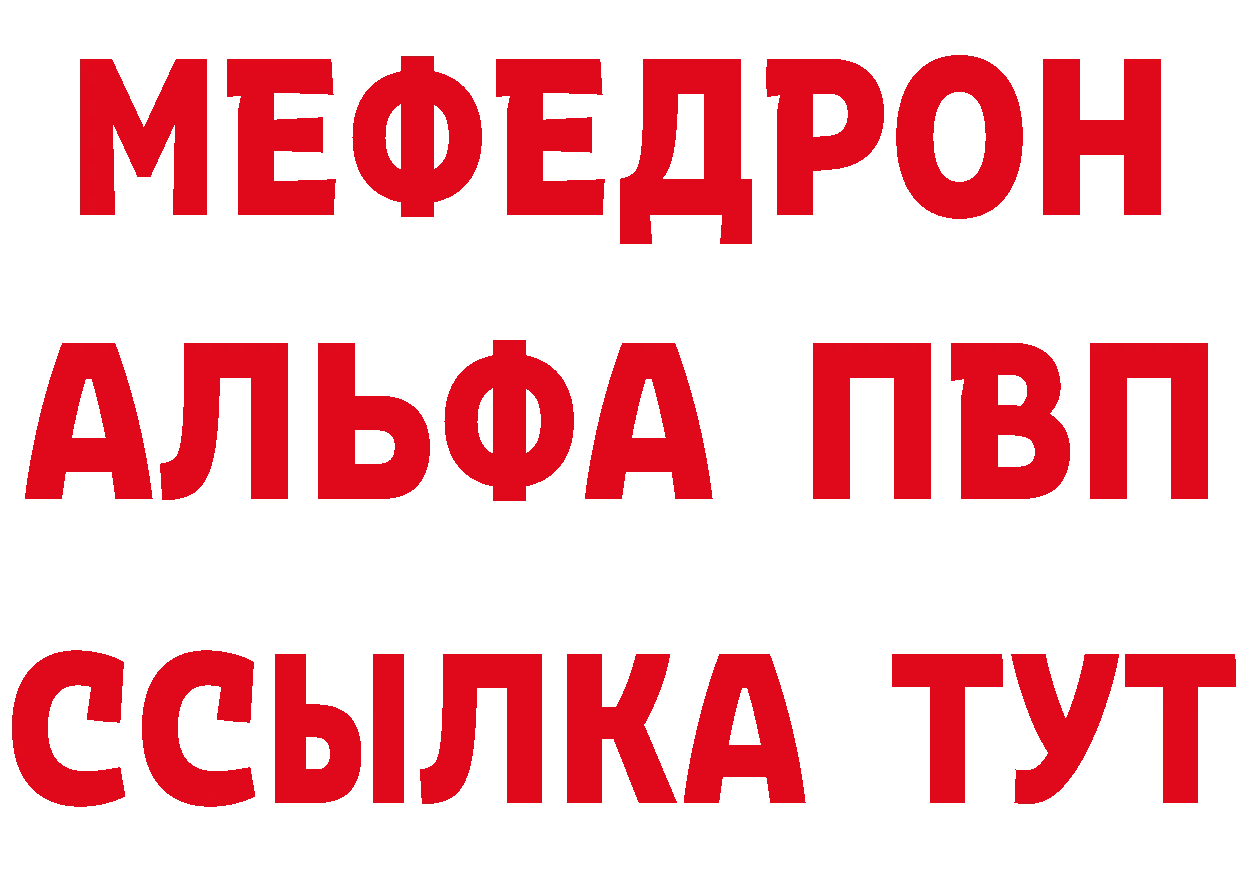 МЕФЕДРОН
АЛЬФА ПВП
ССЫЛКА ТУТ